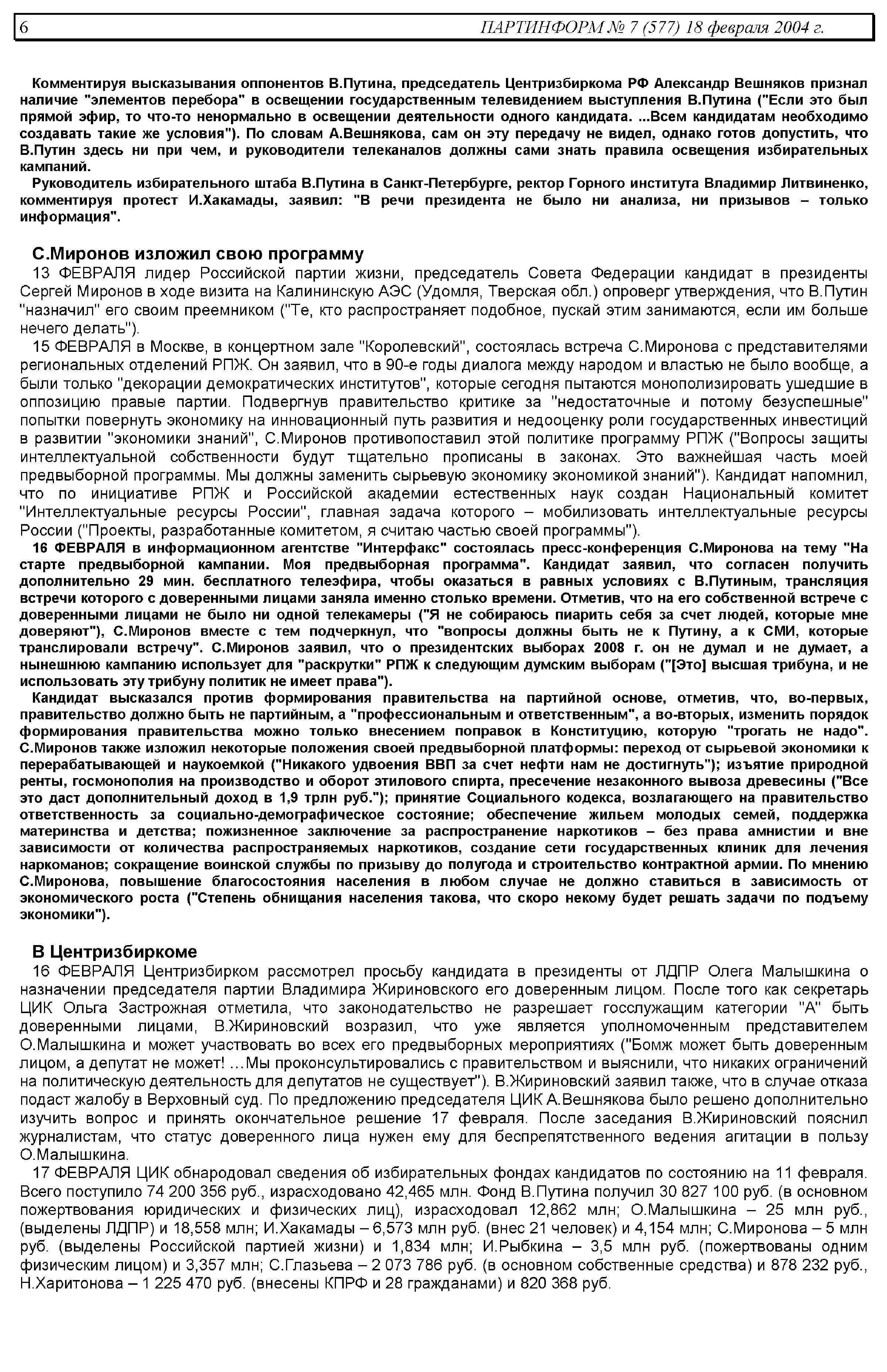 6 ПАРТИНФОРМ № 7 (577) 18 февраля 2004 г.

Комментируя высказывания оппонентов В.Путина, председатель Центризбиркома РФ Александр Вешняков признал наличие "элементов перебора" в освещении государственным телевидением выступления В.Путина ("Если это был прямой эфир, то что-то ненормально в освещении деятельности одного кандидата. ...Всем кандидатам необходимо создавать такие же условия"). По словам А.Вешнякова, сам он эту передачу не видел, однако готов допустить, что В.Путин здесь ни при чем, и руководители телеканалов должны сами знать правила освещения избирательных кампаний.

Руководитель избирательного штаба В.Путина в Санкт-Петербурге, ректор Горного института Владимир Литвиненко, комментируя протест И.Хакамады, заявил: "В речи президента не было ни анализа, ни призывов – только информация".

С.Миронов изложил свою программу

13 ФЕВРАЛЯ лидер Российской партии жизни, председатель Совета Федерации кандидат в президенты Сергей Миронов в ходе визита на Калининскую АЭС (Удомля, Тверская обл.) опроверг утверждения, что В.Путин "назначил" его своим преемником ("Те, кто распространяет подобное, пускай этим занимаются, если им больше нечего делать").

15 ФЕВРАЛЯ в Москве, в концертном зале "Королевский", состоялась встреча С.Миронова с представителями региональных отделений РПЖ. Он заявил, что в 90-е годы диалога между народом и властью не было вообще, а были только "декорации демократических институтов", которые сегодня пытаются монополизировать ушедшие в оппозицию правые партии. Подвергнув правительство критике за "недостаточные и потому безуспешные" попытки повернуть экономику на инновационный путь развития и недооценку роли государственных инвестиций в развитии "экономики знаний", С.Миронов противопоставил этой политике программу РПЖ ("Вопросы защиты интеллектуальной собственности будут тщательно прописаны в законах. Это важнейшая часть моей предвыборной программы. Мы должны заменить сырьевую экономику экономикой знаний"). Кандидат напомнил, что по инициативе РПЖ и Российской академии естественных наук создан Национальный комитет "Интеллектуальные ресурсы России", главная задача которого – мобилизовать интеллектуальные ресурсы России ("Проекты, разработанные комитетом, я считаю частью своей программы").

16 ФЕВРАЛЯ в информационном агентстве "Интерфакс" состоялась пресс-конференция С.Миронова на тему "На старте предвыборной кампании. Моя предвыборная программа". Кандидат заявил, что согласен получить дополнительно 29 мин. бесплатного телеэфира, чтобы оказаться в равных условиях с В.Путиным, трансляция встречи которого с доверенными лицами заняла именно столько времени. Отметив, что на его собственной встрече с доверенными лицами не было ни одной телекамеры ("Я не собираюсь пиарить себя за счет людей, которые мне доверяют"), С.Миронов вместе с тем подчеркнул, что "вопросы должны быть не к Путину, а к СМИ, которые транслировали встречу". С.Миронов заявил, что о президентских выборах 2008 г. он не думал и не думает, а нынешнюю кампанию использует для "раскрутки" РПЖ к следующим думским выборам ("[Это] высшая трибуна, и не использовать эту трибуну политик не имеет права").

Кандидат высказался против формирования правительства на партийной основе, отметив, что, во-первых, правительство должно быть не партийным, а "профессиональным и ответственным", а во-вторых, изменить порядок формирования правительства можно только внесением поправок в Конституцию, которую "трогать не надо". С.Миронов также изложил некоторые положения своей предвыборной платформы: переход от сырьевой экономики к перерабатывающей и наукоемкой ("Никакого удвоения ВВП за счет нефти нам не достигнуть"); изъятие природной ренты, госмонополия на производство и оборот этилового спирта, пресечение незаконного вывоза древесины ("Все это даст дополнительный доход в 1,9 трлн руб."); принятие Социального кодекса, возлагающего на правительство ответственность за социально-демографическое состояние; обеспечение жильем молодых семей, поддержка материнства и детства; пожизненное заключение за распространение наркотиков – без права амнистии и вне зависимости от количества распространяемых наркотиков, создание сети государственных клиник для лечения наркоманов; сокращение воинской службы по призыву до полугода и строительство контрактной армии. По мнению С.Миронова, повышение благосостояния населения в любом случае не должно ставиться в зависимость от экономического роста ("Степень обнищания населения такова, что скоро некому будет решать задачи по подъему экономики").

В Центризбиркоме

16 ФЕВРАЛЯ Центризбирком рассмотрел просьбу кандидата в президенты от ЛДПР Олега Малышкина о назначении председателя партии Владимира Жириновского его доверенным лицом. После того как секретарь ЦИК Ольга Застрожная отметила, что законодательство не разрешает госслужащим категории "А" быть доверенными лицами, В.Жириновский возразил, что уже является уполномоченным представителем О.Малышкина и может участвовать во всех его предвыборных мероприятиях ("Бомж может быть доверенным лицом, а депутат не может! …Мы проконсультировались с правительством и выяснили, что никаких ограничений на политическую деятельность для депутатов не существует"). В.Жириновский заявил также, что в случае отказа подаст жалобу в Верховный суд. По предложению председателя ЦИК А.Вешнякова было решено дополнительно изучить вопрос и принять окончательное решение 17 февраля. После заседания В.Жириновский пояснил журналистам, что статус доверенного лица нужен ему для беспрепятственного ведения агитации в пользу О.Малышкина.

17 ФЕВРАЛЯ ЦИК обнародовал сведения об избирательных фондах кандидатов по состоянию на 11 февраля. Всего поступило 74 200 356 руб., израсходовано 42,465 млн. Фонд В.Путина получил 30 827 100 руб. (в основном пожертвования юридических и физических лиц), израсходовал 12,862 млн; О.Малышкина – 25 млн руб., (выделены ЛДПР) и 18,558 млн; И.Хакамады – 6,573 млн руб. (внес 21 человек) и 4,154 млн; С.Миронова – 5 млн руб. (выделены Российской партией жизни) и 1,834 млн; И.Рыбкина – 3,5 млн руб. (пожертвованы одним физическим лицом) и 3,357 млн; С.Глазьева – 2 073 786 руб. (в основном собственные средства) и 878 232 руб., Н.Харитонова – 1 225 470 руб. (внесены КПРФ и 28 гражданами) и 820 368 руб.